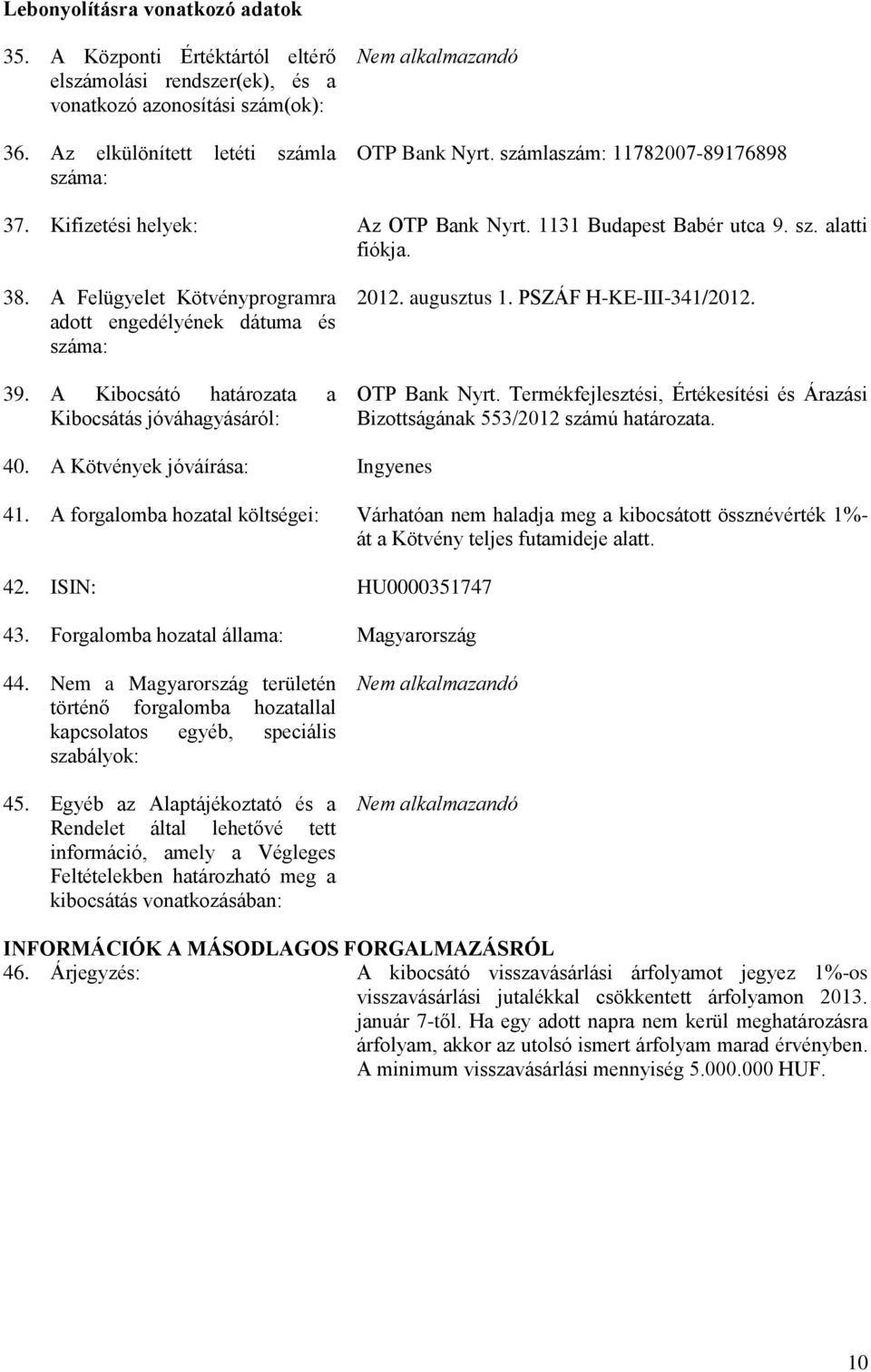 Lebonyolításra vonatkozó adatok

35. A Központi Értéktártól eltérő elszámolási rendszer(ek), és a vonatkozó azonosítási szám(ok): Nem alkalmazandó

36. Az elkülönített letéti számla száma: OTP Bank Nyrt. számlaszám: 11782007-89176898

37. Kifizetési helyek: Az OTP Bank Nyrt. 1131 Budapest Babér utca 9. sz. alatti fiókja.

38. A Felügyelet Kötvényprogramra adott engedélyének dátuma és száma: 2012. augusztus 1. PSZÁF H-KE-III-341/2012.

39. A Kibocsátó határozata a Kibocsátás jóváhagyásáról: OTP Bank Nyrt. Termékfejlesztési, Értékesítési és Árazási Bizottságának 553/2012 számú határozata.

40. A Kötvények jóváírása: Ingyenes

41. A forgalomba hozatal költségei: Várhatóan nem haladja meg a kibocsátott össznévérték 1%-át a Kötvény teljes futamideje alatt.

42. ISIN: HU0000351747

43. Forgalomba hozatal állama: Magyarország

44. Nem a Magyarország területén történő forgalomba hozatallal kapcsolatos egyéb, speciális szabályok: Nem alkalmazandó

45. Egyéb az Alaptájékoztató és a Rendelet által lehetővé tett információ, amely a Végleges Feltételekben határozható meg a kibocsátás vonatkozásában: Nem alkalmazandó

INFORMÁCIÓK A MÁSODLAGOS FORGALMAZÁSRÓL
46. Árjegyzés: A kibocsátó visszavásárlási árfolyamot jegyez 1%-os visszavásárlási jutalékkal csökkentett árfolyamon 2013. január 7-től. Ha egy adott napra nem kerül meghatározásra árfolyam, akkor az utolsó ismert árfolyam marad érvényben. A minimum visszavásárlási mennyiség 5.000.000 HUF.

10